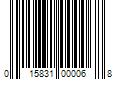 0 15831 00006 8